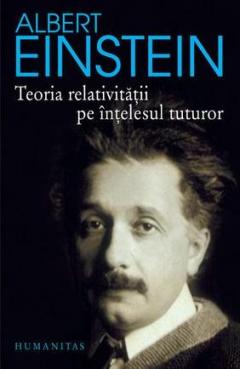 ALBERT
EINSTEIN

Teoria relativității
pe înțelesul tuturor

HUMANITAS